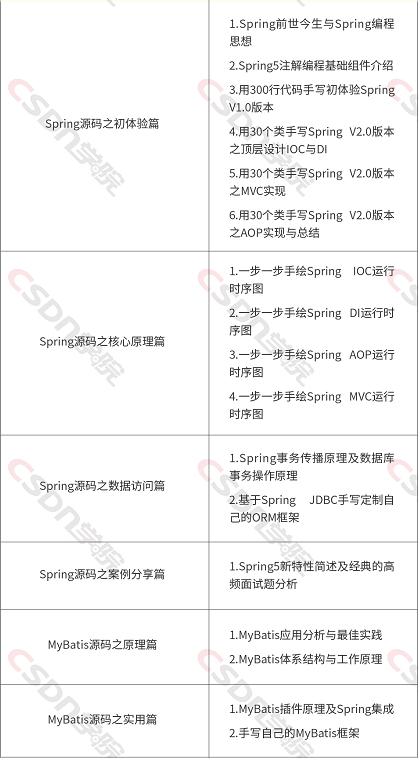 | Spring源码之初体验篇 | 1.Spring前世今生与Spring编程思想 2.Spring5注解编程基础组件介绍 3.用300行代码手写初体验Spring V1.0版本 4.用30个类手写Spring V2.0版本之顶层设计IOC与DI 5.用30个类手写Spring V2.0版本之MVC实现 6.用30个类手写Spring V2.0版本之AOP实现与总结 |
|---|---|
| Spring源码之核心原理篇 | 1.一步一步手绘Spring IOC运行时序图 2.一步一步手绘Spring DI运行时序图 3.一步一步手绘Spring AOP运行时序图 4.一步一步手绘Spring MVC运行时序图 |
| Spring源码之数据访问篇 | 1.Spring事务传播原理及数据库事务操作原理 2.基于Spring JDBC手写定制自己的ORM框架 |
| Spring源码之案例分享篇 | 1.Spring5新特性简述及经典的高频面试题分析 |
| MyBatis源码之原理篇 | 1.MyBatis应用分析与最佳实践 2.MyBatis体系结构与工作原理 |
| MyBatis源码之实用篇 | 1.MyBatis插件原理及Spring集成 2.手写自己的MyBatis框架 |

CSDN学院